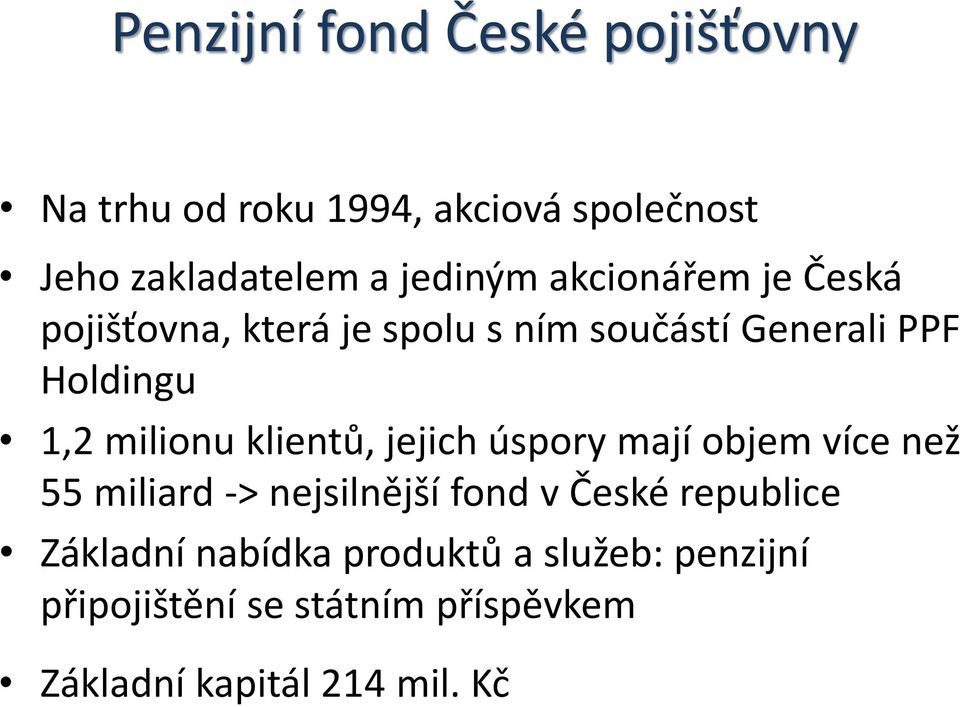 Penzijní fond České pojišťovny

• Na trhu od roku 1994, akciová společnost

• Jeho zakladatelem a jediným akcionářem je Česká pojišťovna, která je spolu s ním součástí Generali PPF Holdingu

• 1,2 milionu klientů, jejich úspory mají objem více než 55 miliard -> nejsilnější fond v České republice

• Základní nabídka produktů a služeb: penzijní připojištění se státním příspěvkem

• Základní kapitál 214 mil. Kč